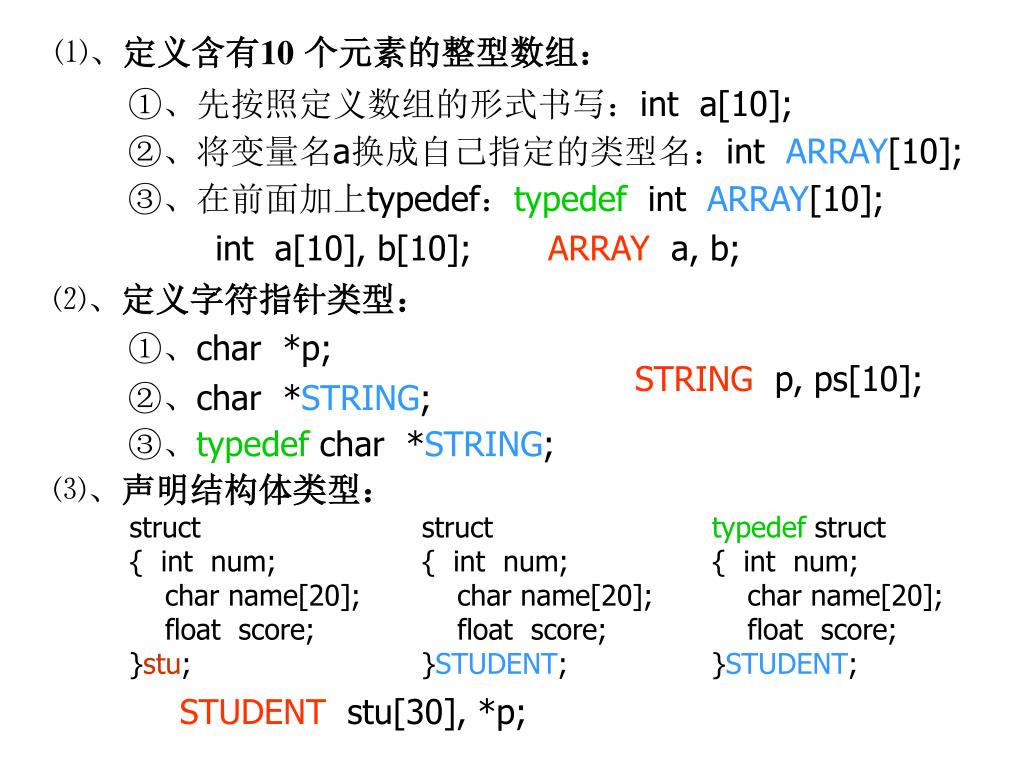 ⑴、定义含有10 个元素的整型数组：

①、先按照定义数组的形式书写：int a[10];

②、将变量名a换成自己指定的类型名：int ARRAY[10];

③、在前面加上typedef：typedef int ARRAY[10];

int a[10], b[10];　　ARRAY a, b;

⑵、定义字符指针类型：

①、char *p;

②、char *STRING;

③、typedef char *STRING;

STRING p, ps[10];

⑶、声明结构体类型：

struct
{ int num;
char name[20];
float score;
}stu;

struct
{ int num;
char name[20];
float score;
}STUDENT;

typedef struct
{ int num;
char name[20];
float score;
}STUDENT;

STUDENT stu[30], *p;